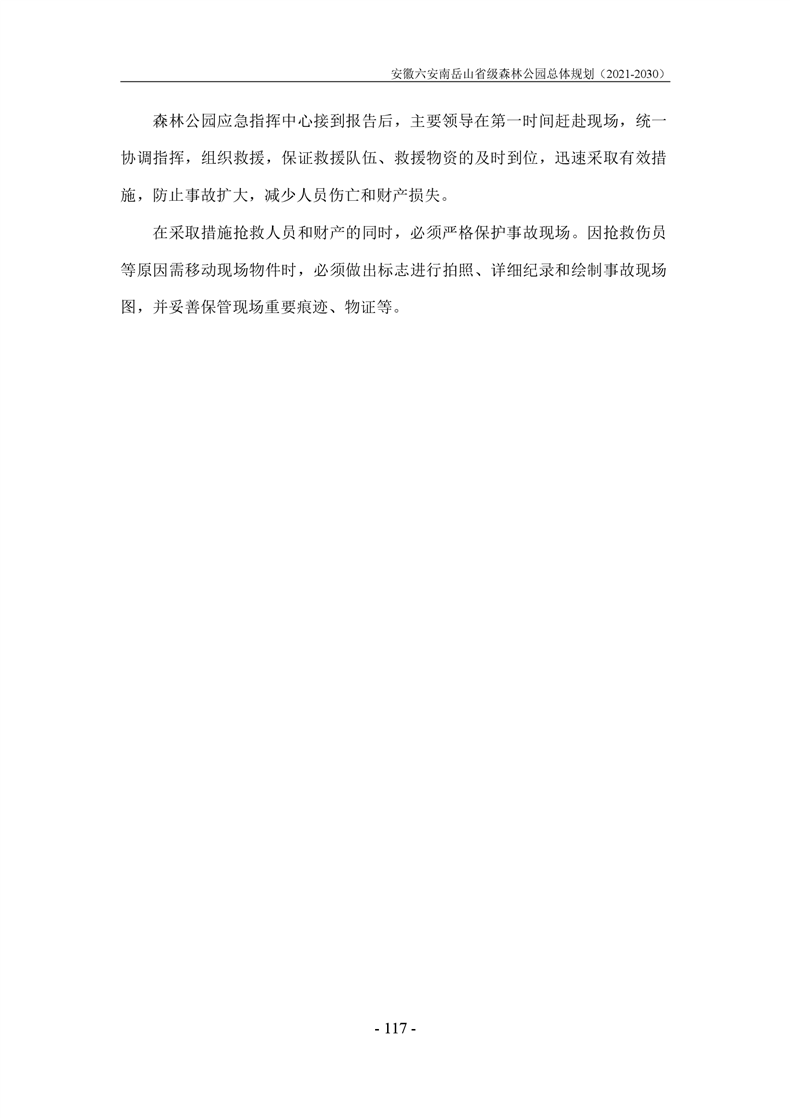 安徽六安南岳山省级森林公园总体规划（2021-2030）

森林公园应急指挥中心接到报告后，主要领导在第一时间赶赴现场，统一协调指挥，组织救援，保证救援队伍、救援物资的及时到位，迅速采取有效措施，防止事故扩大，减少人员伤亡和财产损失。

在采取措施抢救人员和财产的同时，必须严格保护事故现场。因抢救伤员等原因需移动现场物件时，必须做出标志进行拍照、详细纪录和绘制事故现场图，并妥善保管现场重要痕迹、物证等。

- 117 -